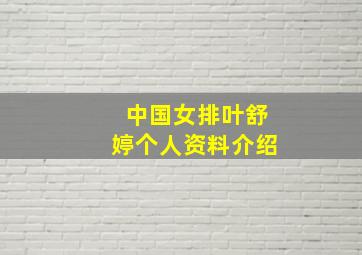 中国女排叶舒婷个人资料介绍